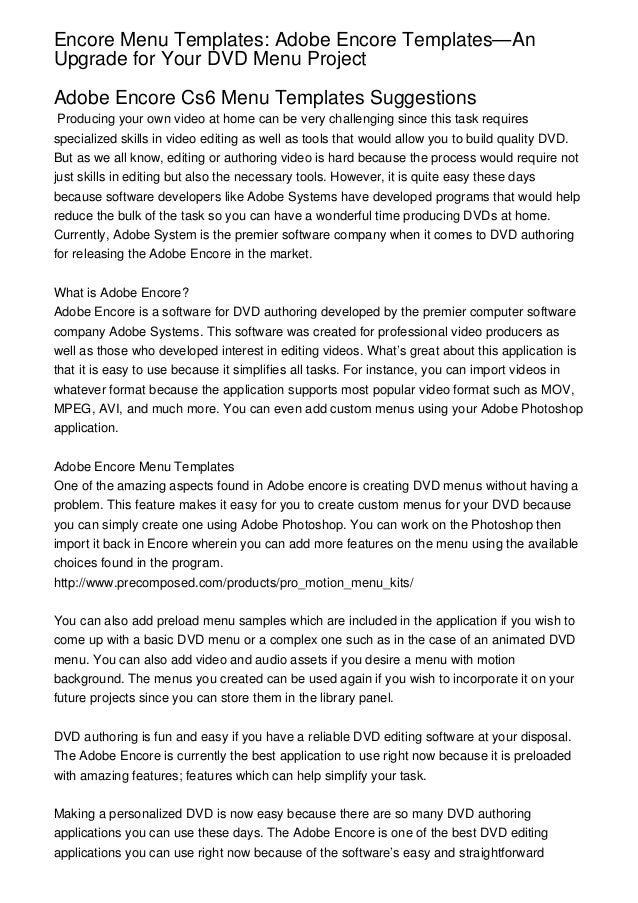 Encore Menu Templates: Adobe Encore Templates—An Upgrade for Your DVD Menu Project

Adobe Encore Cs6 Menu Templates Suggestions

Producing your own video at home can be very challenging since this task requires specialized skills in video editing as well as tools that would allow you to build quality DVD. But as we all know, editing or authoring video is hard because the process would require not just skills in editing but also the necessary tools. However, it is quite easy these days because software developers like Adobe Systems have developed programs that would help reduce the bulk of the task so you can have a wonderful time producing DVDs at home. Currently, Adobe System is the premier software company when it comes to DVD authoring for releasing the Adobe Encore in the market.

What is Adobe Encore?
Adobe Encore is a software for DVD authoring developed by the premier computer software company Adobe Systems. This software was created for professional video producers as well as those who developed interest in editing videos. What's great about this application is that it is easy to use because it simplifies all tasks. For instance, you can import videos in whatever format because the application supports most popular video format such as MOV, MPEG, AVI, and much more. You can even add custom menus using your Adobe Photoshop application.

Adobe Encore Menu Templates
One of the amazing aspects found in Adobe encore is creating DVD menus without having a problem. This feature makes it easy for you to create custom menus for your DVD because you can simply create one using Adobe Photoshop. You can work on the Photoshop then import it back in Encore wherein you can add more features on the menu using the available choices found in the program.
http://www.precomposed.com/products/pro_motion_menu_kits/

You can also add preload menu samples which are included in the application if you wish to come up with a basic DVD menu or a complex one such as in the case of an animated DVD menu. You can also add video and audio assets if you desire a menu with motion background. The menus you created can be used again if you wish to incorporate it on your future projects since you can store them in the library panel.

DVD authoring is fun and easy if you have a reliable DVD editing software at your disposal. The Adobe Encore is currently the best application to use right now because it is preloaded with amazing features; features which can help simplify your task.

Making a personalized DVD is now easy because there are so many DVD authoring applications you can use these days. The Adobe Encore is one of the best DVD editing applications you can use right now because of the software's easy and straightforward